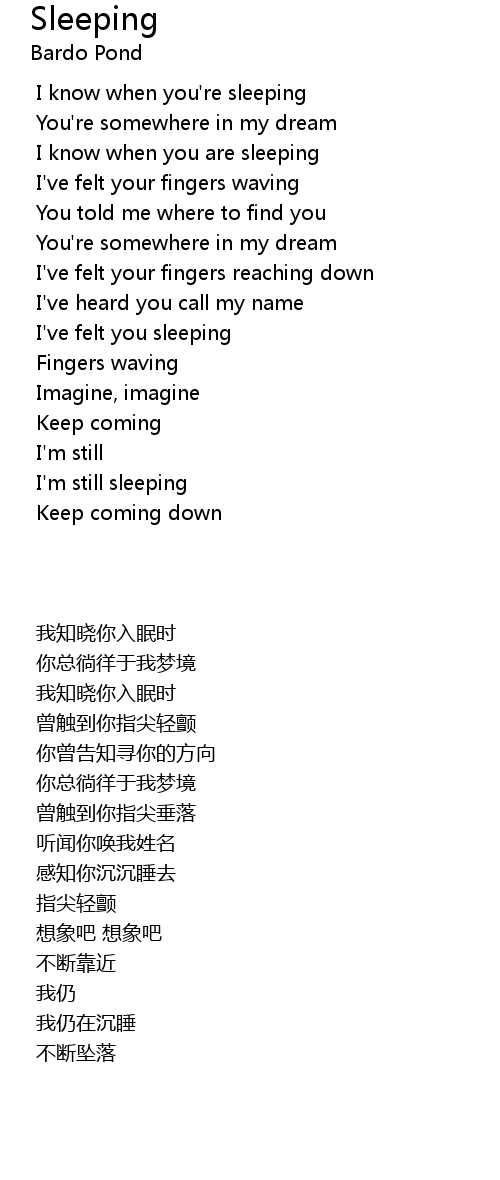 Sleeping
Bardo Pond

I know when you're sleeping
You're somewhere in my dream
I know when you are sleeping
I've felt your fingers waving
You told me where to find you
You're somewhere in my dream
I've felt your fingers reaching down
I've heard you call my name
I've felt you sleeping
Fingers waving
Imagine, imagine
Keep coming
I'm still
I'm still sleeping
Keep coming down

我知晓你入眠时
你总徜徉于我梦境
我知晓你入眠时
曾触到你指尖轻颤
你曾告知寻你的方向
你总徜徉于我梦境
曾触到你指尖垂落
听闻你唤我姓名
感知你沉沉睡去
指尖轻颤
想象吧 想象吧
不断靠近
我仍
我仍在沉睡
不断坠落